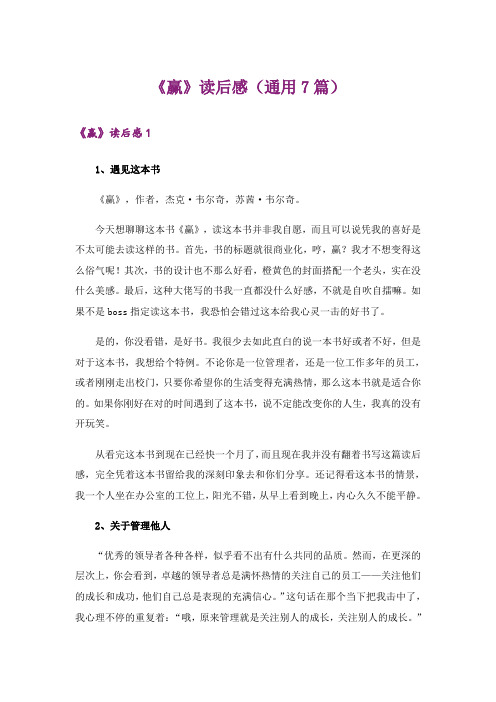 《赢》读后感（通用7篇）

《赢》读后感1

1、遇见这本书

《赢》，作者，杰克·韦尔奇，苏茜·韦尔奇。

今天想聊聊这本书《赢》，读这本书并非我自愿，而且可以说凭我的喜好是不太可能去读这样的书。首先，书的标题就很商业化，哼，赢？我才不想变得这么俗气呢！其次，书的设计也不那么好看，橙黄色的封面搭配一个老头，实在没什么美感。最后，这种大佬写的书我一直都没什么好感，不就是自吹自擂嘛。如果不是boss指定读这本书，我恐怕会错过这本给我心灵一击的好书了。

是的，你没看错，是好书。我很少去如此直白的说一本书好或者不好，但是对于这本书，我想给个特例。不论你是一位管理者，还是一位工作多年的员工，或者刚刚走出校门，只要你希望你的生活变得充满热情，那么这本书就是适合你的。如果你刚好在对的时间遇到了这本书，说不定能改变你的人生，我真的没有开玩笑。

从看完这本书到现在已经快一个月了，而且现在我并没有翻着书写这篇读后感，完全凭着这本书留给我的深刻印象去和你们分享。还记得看这本书的情景，我一个人坐在办公室的工位上，阳光不错，从早上看到晚上，内心久久不能平静。

2、关于管理他人

“优秀的领导者各种各样，似乎看不出有什么共同的品质。然而，在更深的层次上，你会看到，卓越的领导者总是满怀热情的关注自己的员工——关注他们的成长和成功，他们自己总是表现的充满信心。”这句话在那个当下把我击中了，我心理不停的重复着：“哦，原来管理就是关注别人的成长，关注别人的成长。”